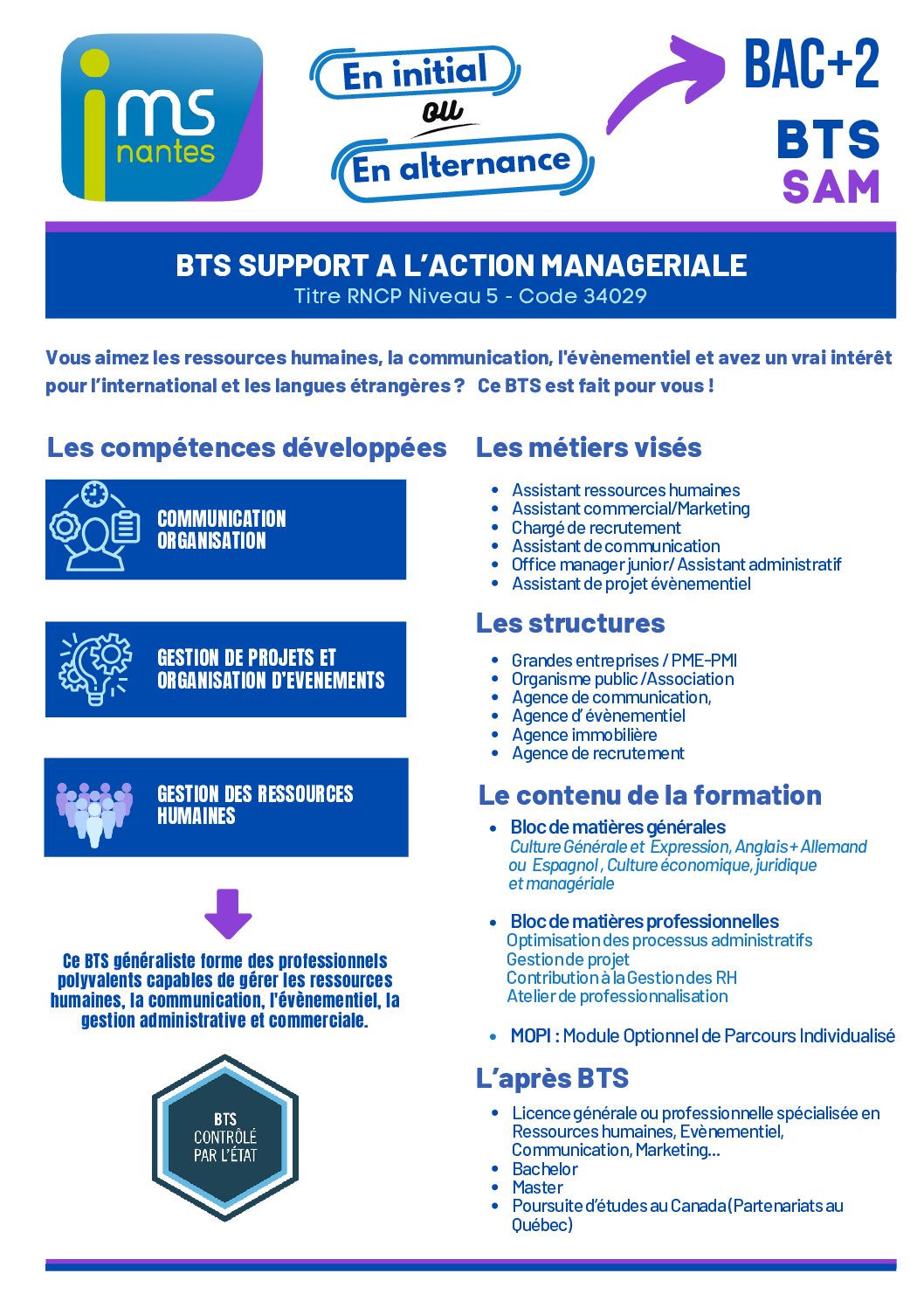 ims nantes

En initial
ou
En alternance

BAC+2
BTS
SAM

BTS SUPPORT A L'ACTION MANAGERIALE
Titre RNCP Niveau 5 - Code 34029

Vous aimez les ressources humaines, la communication, l'évènementiel et avez un vrai intérêt pour l'international et les langues étrangères ? Ce BTS est fait pour vous !

Les compétences développées

COMMUNICATION ORGANISATION

GESTION DE PROJETS ET ORGANISATION D'EVENEMENTS

GESTION DES RESSOURCES HUMAINES

Ce BTS généraliste forme des professionnels polyvalents capables de gérer les ressources humaines, la communication, l'évènementiel, la gestion administrative et commerciale.

BTS CONTRÔLÉ PAR L'ÉTAT

Les métiers visés

- Assistant ressources humaines
- Assistant commercial/Marketing
- Chargé de recrutement
- Assistant de communication
- Office manager junior/ Assistant administratif
- Assistant de projet évènementiel

Les structures

- Grandes entreprises / PME-PMI
- Organisme public /Association
- Agence de communication,
- Agence d' évènementiel
- Agence immobilière
- Agence de recrutement

Le contenu de la formation

- Bloc de matières générales
Culture Générale et Expression, Anglais + Allemand ou Espagnol , Culture économique, juridique et managériale

- Bloc de matières professionnelles
Optimisation des processus administratifs
Gestion de projet
Contribution à la Gestion des RH
Atelier de professionnalisation

- MOPI : Module Optionnel de Parcours Individualisé

L'après BTS

- Licence générale ou professionnelle spécialisée en Ressources humaines, Evènementiel, Communication, Marketing...
- Bachelor
- Master
- Poursuite d'études au Canada (Partenariats au Québec)